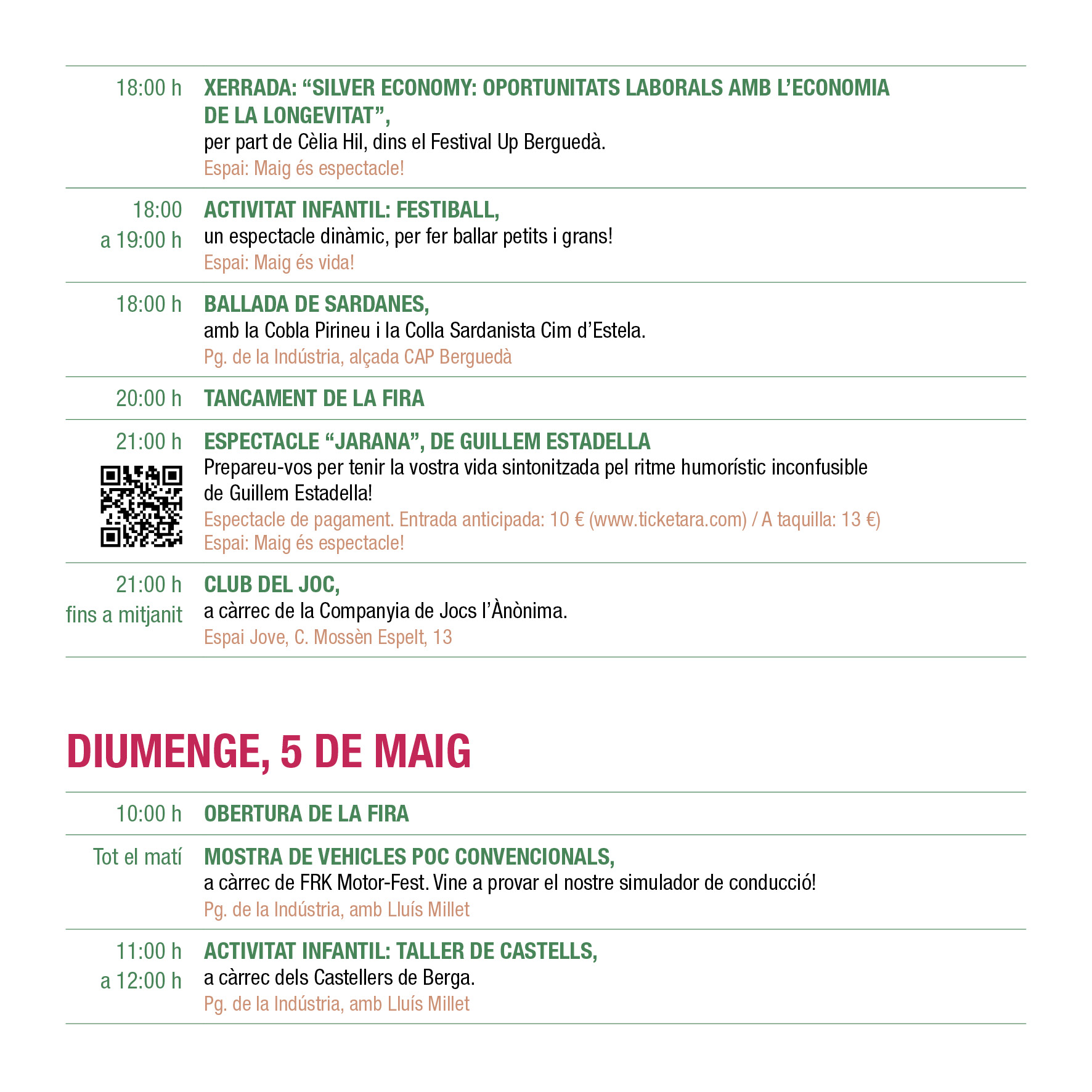 18:00 h XERRADA: “SILVER ECONOMY: OPORTUNITATS LABORALS AMB L’ECONOMIA DE LA LONGEVITAT”,
per part de Cèlia Hil, dins el Festival Up Berguedà.
Espai: Maig és espectacle!

18:00 a 19:00 h ACTIVITAT INFANTIL: FESTIBALL,
un espectacle dinàmic, per fer ballar petits i grans!
Espai: Maig és vida!

18:00 h BALLADA DE SARDANES,
amb la Cobla Pirineu i la Colla Sardanista Cim d’Estela.
Pg. de la Indústria, alçada CAP Berguedà

20:00 h TANCAMENT DE LA FIRA

21:00 h ESPECTACLE “JARANA”, DE GUILLEM ESTADELLA
Prepareu-vos per tenir la vostra vida sintonitzada pel ritme humorístic inconfusible de Guillem Estadella!
Espectacle de pagament. Entrada anticipada: 10 € (www.ticketara.com) / A taquilla: 13 €)
Espai: Maig és espectacle!

21:00 h fins a mitjanit CLUB DEL JOC,
a càrrec de la Companyia de Jocs l’Ànònima.
Espai Jove, C. Mossèn Espelt, 13

DIUMENGE, 5 DE MAIG

10:00 h OBERTURA DE LA FIRA

Tot el matí MOSTRA DE VEHICLES POC CONVENCIONALS,
a càrrec de FRK Motor-Fest. Vine a provar el nostre simulador de conducció!
Pg. de la Indústria, amb Lluís Millet

11:00 h a 12:00 h ACTIVITAT INFANTIL: TALLER DE CASTELLS,
a càrrec dels Castellers de Berga.
Pg. de la Indústria, amb Lluís Millet